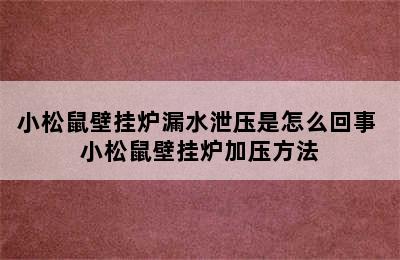 小松鼠壁挂炉漏水泄压是怎么回事
小松鼠壁挂炉加压方法